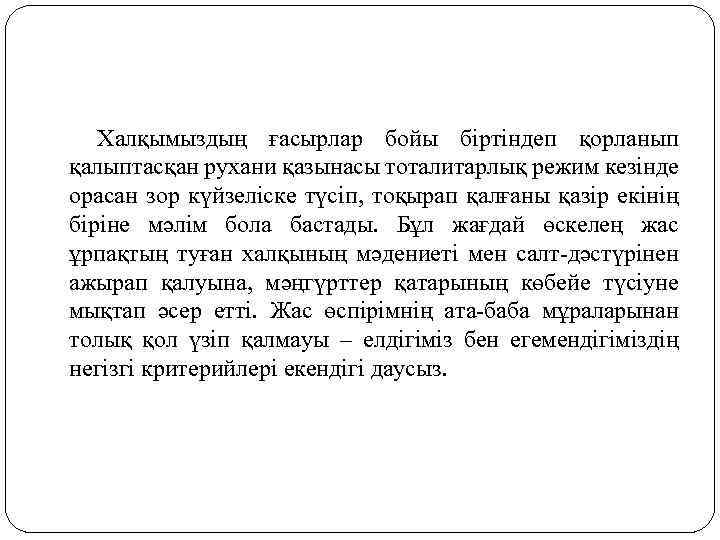 Халқымыздың ғасырлар бойы біртіндеп қорланып қалыптасқан рухани қазынасы тоталитарлық режим кезінде орасан зор күйзеліске түсіп, тоқырап қалғаны қазір екінің біріне мәлім бола бастады. Бұл жағдай өскелең жас ұрпақтың туған халқының мәдениеті мен салт-дәстүрінен ажырап қалуына, мәңгүрттер қатарының көбейе түсіуне мықтап әсер етті. Жас өспірімнің ата-баба мұраларынан толық қол үзіп қалмауы – елдігіміз бен егемендігіміздің негізгі критерийлері екендігі даусыз.